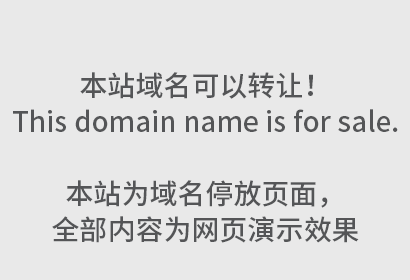 本站域名可以转让！
This domain name is for sale.

本站为域名停放页面，
全部内容为网页演示效果